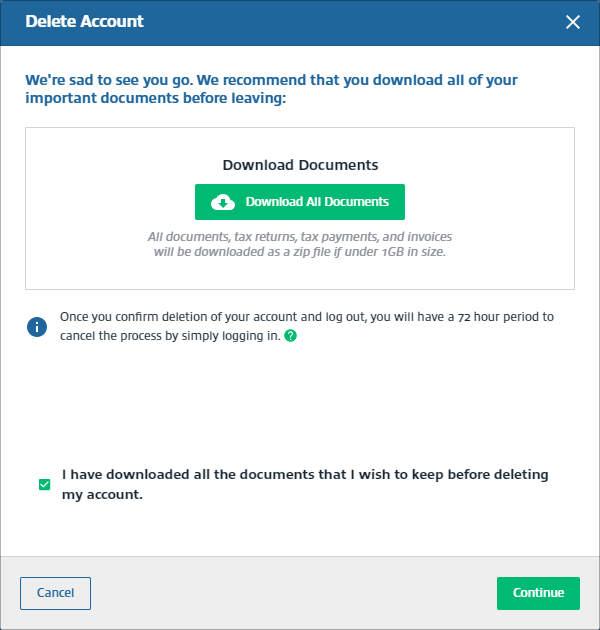 Delete Account

We're sad to see you go. We recommend that you download all of your important documents before leaving:

Download Documents

Download All Documents

All documents, tax returns, tax payments, and invoices will be downloaded as a zip file if under 1GB in size.

Once you confirm deletion of your account and log out, you will have a 72 hour period to cancel the process by simply logging in.

I have downloaded all the documents that I wish to keep before deleting my account.

Cancel

Continue